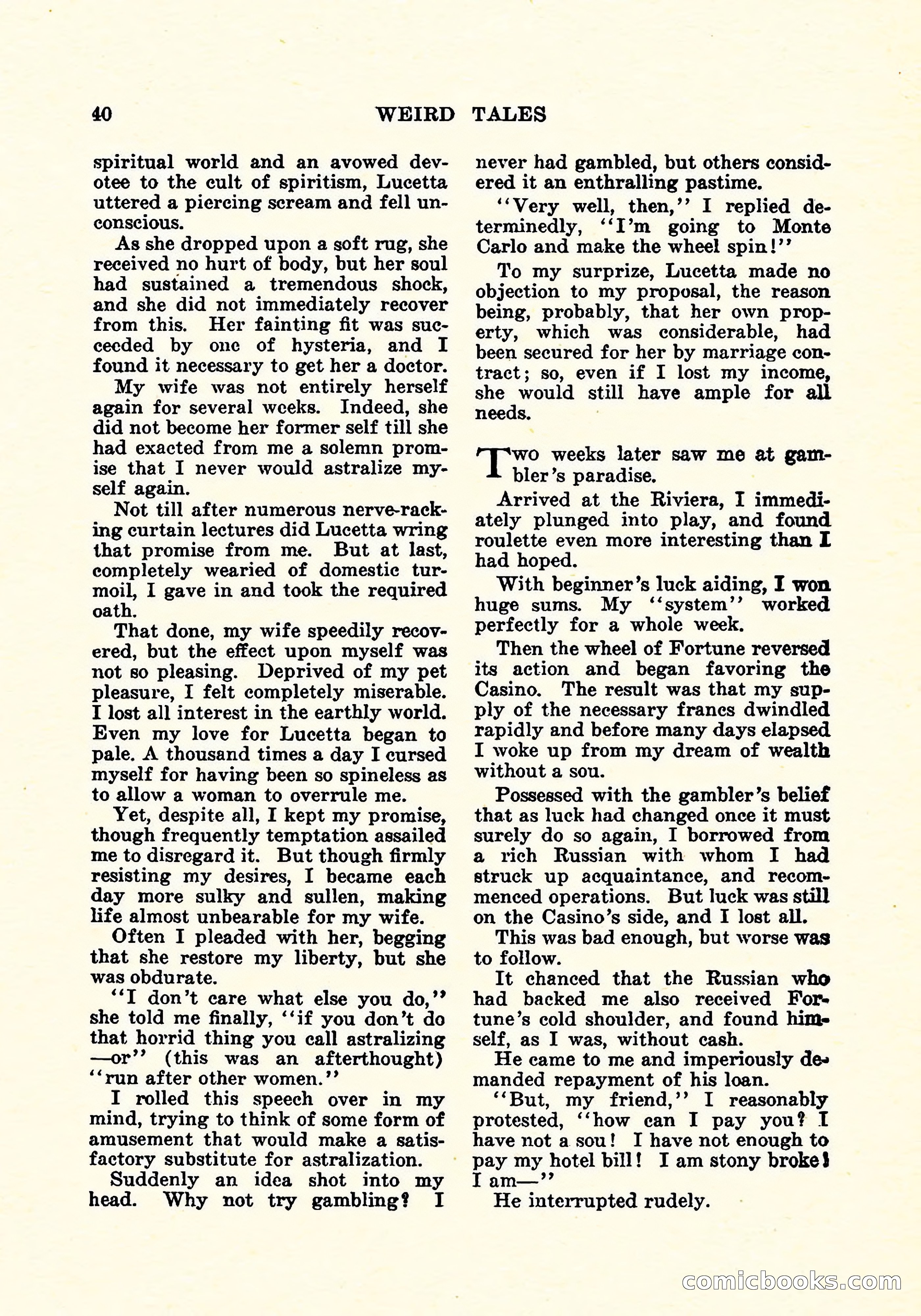 40 WEIRD TALES

spiritual world and an avowed devotee to the cult of spiritism, Lucetta uttered a piercing scream and fell unconscious.

As she dropped upon a soft rug, she received no hurt of body, but her soul had sustained a tremendous shock, and she did not immediately recover from this. Her fainting fit was succeeded by one of hysteria, and I found it necessary to get her a doctor.

My wife was not entirely herself again for several weeks. Indeed, she did not become her former self till she had exacted from me a solemn promise that I never would astralize myself again.

Not till after numerous nerve-racking curtain lectures did Lucetta wring that promise from me. But at last, completely wearied of domestic turmoil, I gave in and took the required oath.

That done, my wife speedily recovered, but the effect upon myself was not so pleasing. Deprived of my pet pleasure, I felt completely miserable. I lost all interest in the earthly world. Even my love for Lucetta began to pale. A thousand times a day I cursed myself for having been so spineless as to allow a woman to overrule me.

Yet, despite all, I kept my promise, though frequently temptation assailed me to disregard it. But though firmly resisting my desires, I became each day more sulky and sullen, making life almost unbearable for my wife.

Often I pleaded with her, begging that she restore my liberty, but she was obdurate.

"I don't care what else you do," she told me finally, "if you don't do that horrid thing you call astralizing —or" (this was an afterthought) "run after other women."

I rolled this speech over in my mind, trying to think of some form of amusement that would make a satisfactory substitute for astralization.

Suddenly an idea shot into my head. Why not try gambling? I never had gambled, but others considered it an enthralling pastime.

"Very well, then," I replied determinedly, "I'm going to Monte Carlo and make the wheel spin!"

To my surprize, Lucetta made no objection to my proposal, the reason being, probably, that her own property, which was considerable, had been secured for her by marriage contract; so, even if I lost my income, she would still have ample for all needs.

Two weeks later saw me at gambler's paradise.

Arrived at the Riviera, I immediately plunged into play, and found roulette even more interesting than I had hoped.

With beginner's luck aiding, I won huge sums. My "system" worked perfectly for a whole week.

Then the wheel of Fortune reversed its action and began favoring the Casino. The result was that my supply of the necessary francs dwindled rapidly and before many days elapsed I woke up from my dream of wealth without a sou.

Possessed with the gambler's belief that as luck had changed once it must surely do so again, I borrowed from a rich Russian with whom I had struck up acquaintance, and recommenced operations. But luck was still on the Casino's side, and I lost all.

This was bad enough, but worse was to follow.

It chanced that the Russian who had backed me also received Fortune's cold shoulder, and found himself, as I was, without cash.

He came to me and imperiously demanded repayment of his loan.

"But, my friend," I reasonably protested, "how can I pay you? I have not a sou! I have not enough to pay my hotel bill! I am stony broke! I am—"

He interrupted rudely.

comicbooks.com